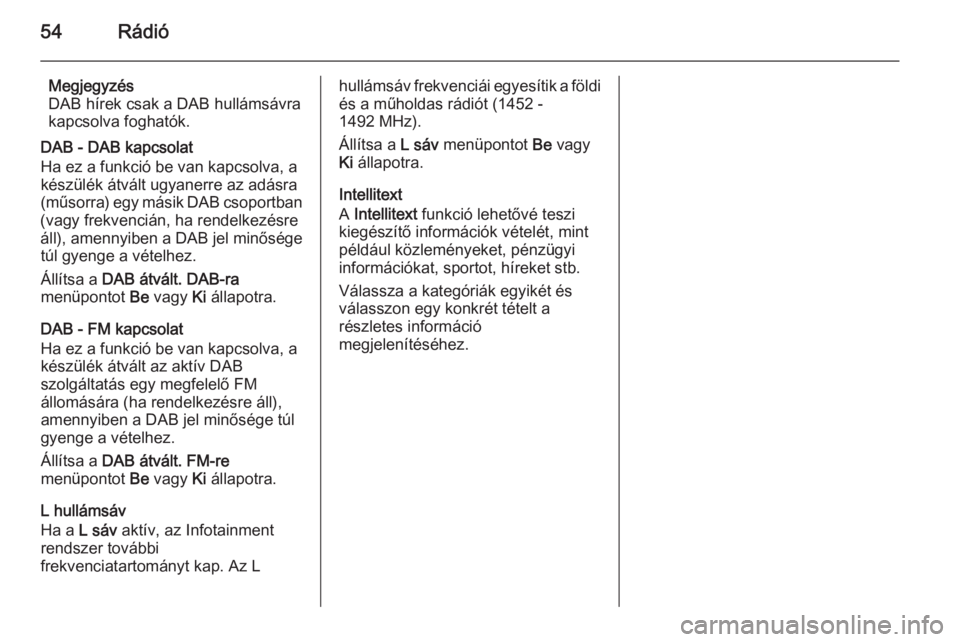 54 Rádió

Megjegyzés
DAB hírek csak a DAB hullámsávra kapcsolva foghatók.

DAB - DAB kapcsolat
Ha ez a funkció be van kapcsolva, a készülék átvált ugyanerre az adásra (műsorra) egy másik DAB csoportban (vagy frekvencián, ha rendelkezésre áll), amennyiben a DAB jel minősége túl gyenge a vételhez.

Állítsa a DAB átvált. DAB-ra menüpontot Be vagy Ki állapotra.

DAB - FM kapcsolat
Ha ez a funkció be van kapcsolva, a készülék átvált az aktív DAB szolgáltatás egy megfelelő FM állomására (ha rendelkezésre áll), amennyiben a DAB jel minősége túl gyenge a vételhez.

Állítsa a DAB átvált. FM-re menüpontot Be vagy Ki állapotra.

L hullámsáv
Ha a L sáv aktív, az Infotainment rendszer további frekvenciatartományt kap. Az L hullámsáv frekvenciái egyesítik a földi és a műholdas rádiót (1452 - 1492 MHz).

Állítsa a L sáv menüpontot Be vagy Ki állapotra.

Intellitext
A Intellitext funkció lehetővé teszi kiegészítő információk vételét, mint például közleményeket, pénzügyi információkat, sportot, híreket stb.

Válassza a kategóriák egyikét és válasszon egy konkrét tételt a részletes információ megjelenítéséhez.

carmanualsonline.info